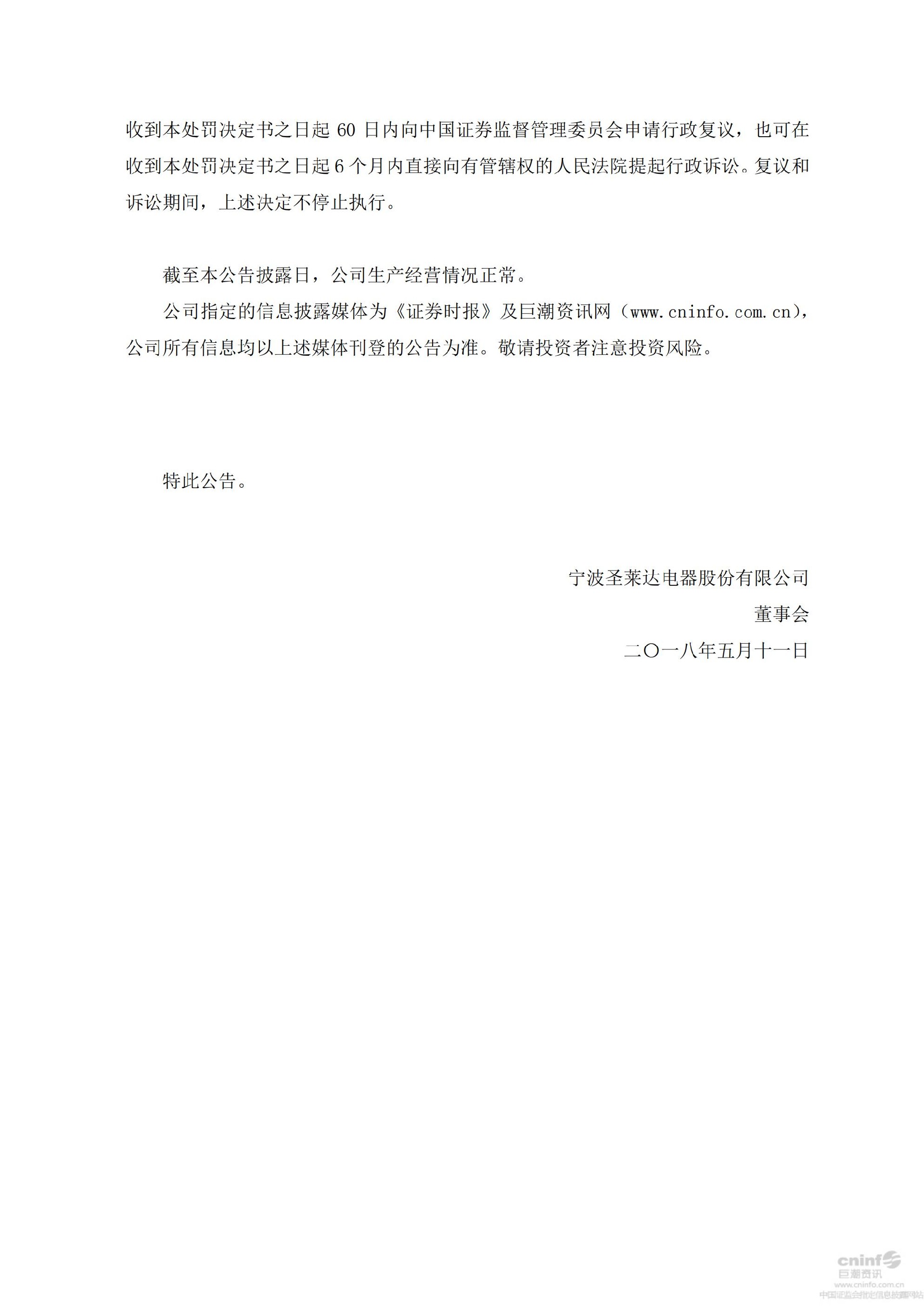 收到本处罚决定书之日起 60 日内向中国证券监督管理委员会申请行政复议，也可在收到本处罚决定书之日起 6 个月内直接向有管辖权的人民法院提起行政诉讼。复议和诉讼期间，上述决定不停止执行。

截至本公告披露日，公司生产经营情况正常。

公司指定的信息披露媒体为《证券时报》及巨潮资讯网（www.cninfo.com.cn），公司所有信息均以上述媒体刊登的公告为准。敬请投资者注意投资风险。

特此公告。

宁波圣莱达电器股份有限公司

董事会

二〇一八年五月十一日

cninf
巨潮资讯
www.cninfo.com.cn
中国证监会指定信息披露网站